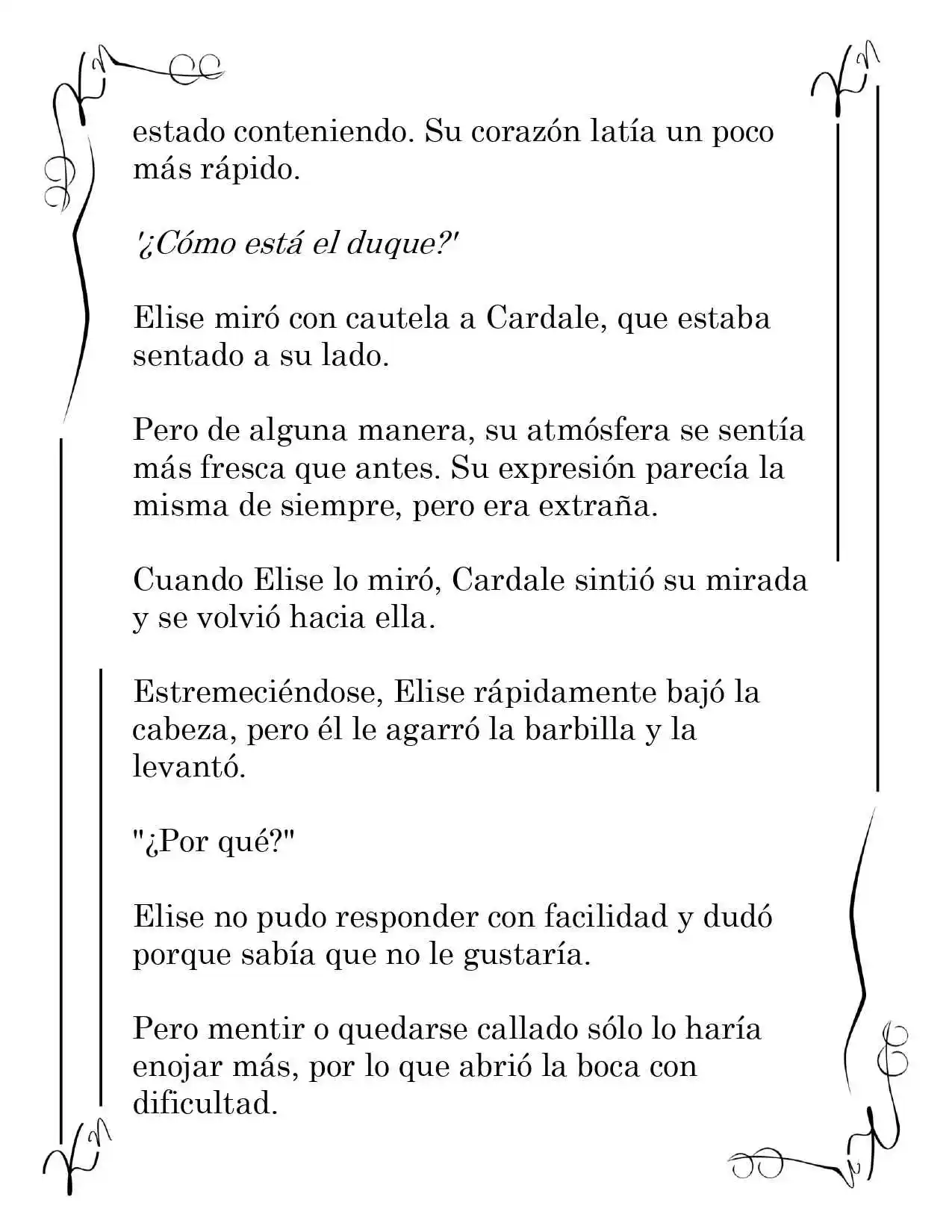 estado conteniendo. Su corazón latía un poco más rápido.

'¿Cómo está el duque?'

Elise miró con cautela a Cardale, que estaba sentado a su lado.

Pero de alguna manera, su atmósfera se sentía más fresca que antes. Su expresión parecía la misma de siempre, pero era extraña.

Cuando Elise lo miró, Cardale sintió su mirada y se volvió hacia ella.

Estremeciéndose, Elise rápidamente bajó la cabeza, pero él le agarró la barbilla y la levantó.

"¿Por qué?"

Elise no pudo responder con facilidad y dudó porque sabía que no le gustaría.

Pero mentir o quedarse callado sólo lo haría enojar más, por lo que abrió la boca con dificultad.